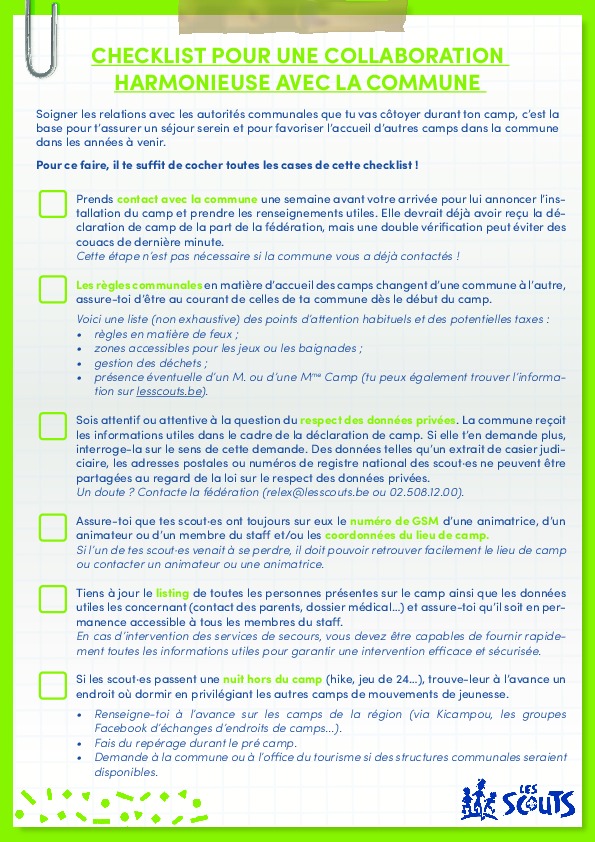 CHECKLIST POUR UNE COLLABORATION HARMONIEUSE AVEC LA COMMUNE

Soigner les relations avec les autorités communales que tu vas côtoyer durant ton camp, c'est la base pour t'assurer un séjour serein et pour favoriser l'accueil d'autres camps dans la commune dans les années à venir.

Pour ce faire, il te suffit de cocher toutes les cases de cette checklist !

Prends contact avec la commune une semaine avant votre arrivée pour lui annoncer l'installation du camp et prendre les renseignements utiles. Elle devrait déjà avoir reçu la déclaration de camp de la part de la fédération, mais une double vérification peut éviter des couacs de dernière minute.
Cette étape n'est pas nécessaire si la commune vous a déjà contactés !

Les règles communales en matière d'accueil des camps changent d'une commune à l'autre, assure-toi d'être au courant de celles de ta commune dès le début du camp.
Voici une liste (non exhaustive) des points d'attention habituels et des potentielles taxes :
• règles en matière de feux ;
• zones accessibles pour les jeux ou les baignades ;
• gestion des déchets ;
• présence éventuelle d'un M. ou d'une Mme Camp (tu peux également trouver l'information sur lesscouts.be)

Sois attentif ou attentive à la question du respect des données privées. La commune reçoit les informations utiles dans le cadre de la déclaration de camp. Si elle t'en demande plus, interroge-la sur le sens de cette demande. Des données telles qu'un extrait de casier judiciaire, les adresses postales ou numéros de registre national des scout·es ne peuvent être partagées au regard de la loi sur le respect des données privées.
Un doute ? Contacte la fédération (relex@lesscouts.be ou 02.508.12.00).

Assure-toi que tes scout·es ont toujours sur eux le numéro de GSM d'une animatrice, d'un animateur ou d'un membre du staff et/ou les coordonnées du lieu de camp.
Si l'un de tes scout·es venait à se perdre, il doit pouvoir retrouver facilement le lieu de camp ou contacter un animateur ou une animatrice.

Tiens à jour le listing de toutes les personnes présentes sur le camp ainsi que les données utiles les concernant (contact des parents, dossier médical...) et assure-toi qu'il soit en permanence accessible à tous les membres du staff.
En cas d'intervention des services de secours, vous devez être capables de fournir rapidement toutes les informations utiles pour garantir une intervention efficace et sécurisée.

Si les scout·es passent une nuit hors du camp (hike, jeu de 24...), trouve-leur à l'avance un endroit où dormir en privilégiant les autres camps de mouvements de jeunesse.
• Renseigne-toi à l'avance sur les camps de la région (via Kicampou, les groupes Facebook d'échanges d'endroits de camps...).
• Fais du repérage durant le pré camp.
• Demande à la commune ou à l'office du tourisme si des structures communales seraient disponibles.

LES SCOUTS